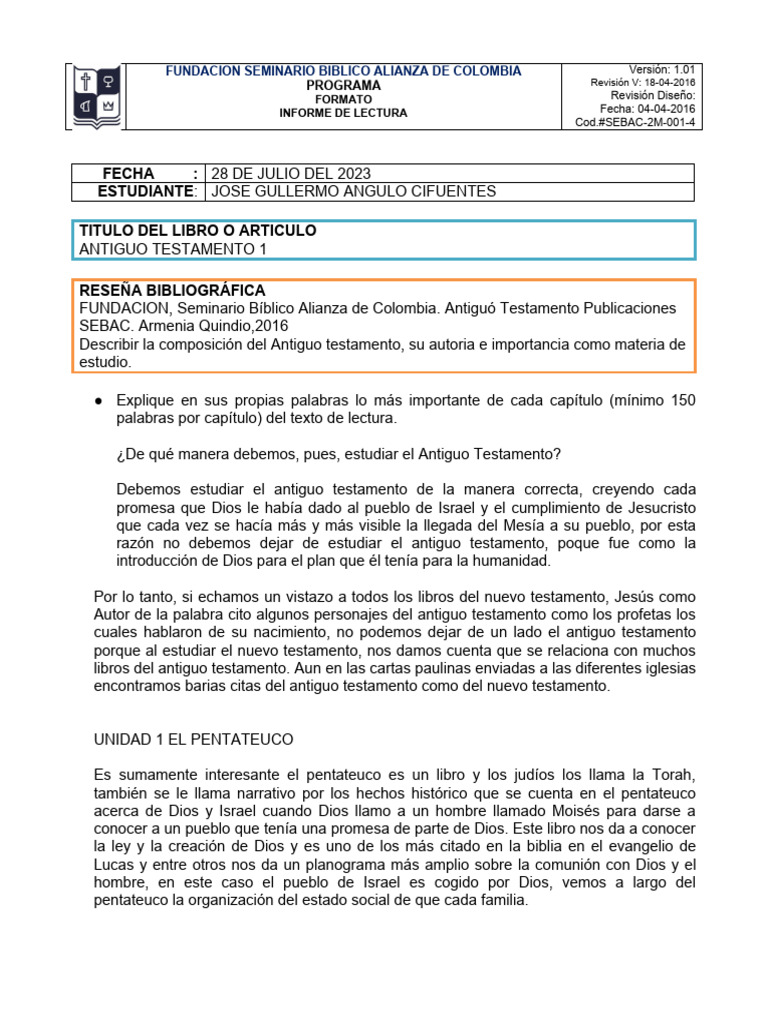 FUNDACION SEMINARIO BIBLICO ALIANZA DE COLOMBIA
PROGRAMA
FORMATO
INFORME DE LECTURA

Versión: 1.01
Revisión V: 18-04-2016
Revisión Diseño:
Fecha: 04-04-2016
Cod.#SEBAC-2M-001-4

| FECHA : | 28 DE JULIO DEL 2023 |
|---|---|
| ESTUDIANTE: | JOSE GULLERMO ANGULO CIFUENTES |

TITULO DEL LIBRO O ARTICULO
ANTIGUO TESTAMENTO 1

RESEÑA BIBLIOGRÁFICA
FUNDACION, Seminario Bíblico Alianza de Colombia. Antiguó Testamento Publicaciones SEBAC. Armenia Quindio,2016
Describir la composición del Antiguo testamento, su autoria e importancia como materia de estudio.

● Explique en sus propias palabras lo más importante de cada capítulo (mínimo 150 palabras por capítulo) del texto de lectura.

¿De qué manera debemos, pues, estudiar el Antiguo Testamento?

Debemos estudiar el antiguo testamento de la manera correcta, creyendo cada promesa que Dios le había dado al pueblo de Israel y el cumplimiento de Jesucristo que cada vez se hacía más y más visible la llegada del Mesía a su pueblo, por esta razón no debemos dejar de estudiar el antiguo testamento, poque fue como la introducción de Dios para el plan que él tenía para la humanidad.

Por lo tanto, si echamos un vistazo a todos los libros del nuevo testamento, Jesús como Autor de la palabra cito algunos personajes del antiguo testamento como los profetas los cuales hablaron de su nacimiento, no podemos dejar de un lado el antiguo testamento porque al estudiar el nuevo testamento, nos damos cuenta que se relaciona con muchos libros del antiguo testamento. Aun en las cartas paulinas enviadas a las diferentes iglesias encontramos barias citas del antiguo testamento como del nuevo testamento.

UNIDAD 1 EL PENTATEUCO

Es sumamente interesante el pentateuco es un libro y los judíos los llama la Torah, también se le llama narrativo por los hechos histórico que se cuenta en el pentateuco acerca de Dios y Israel cuando Dios llamo a un hombre llamado Moisés para darse a conocer a un pueblo que tenía una promesa de parte de Dios. Este libro nos da a conocer la ley y la creación de Dios y es uno de los más citado en la biblia en el evangelio de Lucas y entre otros nos da un planograma más amplio sobre la comunión con Dios y el hombre, en este caso el pueblo de Israel es cogido por Dios, vemos a largo del pentateuco la organización del estado social de que cada familia.